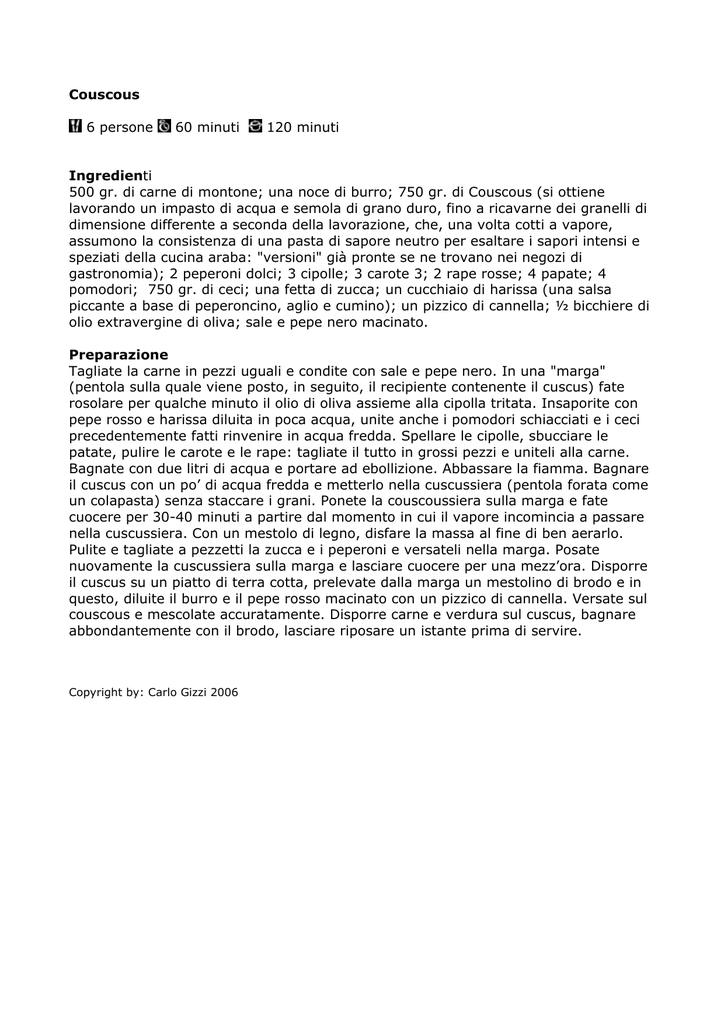 Couscous

6 persone 60 minuti 120 minuti

Ingredienti
500 gr. di carne di montone; una noce di burro; 750 gr. di Couscous (si ottiene lavorando un impasto di acqua e semola di grano duro, fino a ricavarne dei granelli di dimensione differente a seconda della lavorazione, che, una volta cotti a vapore, assumono la consistenza di una pasta di sapore neutro per esaltare i sapori intensi e speziati della cucina araba: "versioni" già pronte se ne trovano nei negozi di gastronomia); 2 peperoni dolci; 3 cipolle; 3 carote 3; 2 rape rosse; 4 papate; 4 pomodori; 750 gr. di ceci; una fetta di zucca; un cucchiaio di harissa (una salsa piccante a base di peperoncino, aglio e cumino); un pizzico di cannella; ½ bicchiere di olio extravergine di oliva; sale e pepe nero macinato.

Preparazione
Tagliate la carne in pezzi uguali e condite con sale e pepe nero. In una "marga" (pentola sulla quale viene posto, in seguito, il recipiente contenente il cuscus) fate rosolare per qualche minuto il olio di oliva assieme alla cipolla tritata. Insaporite con pepe rosso e harissa diluita in poca acqua, unite anche i pomodori schiacciati e i ceci precedentemente fatti rinvenire in acqua fredda. Spellare le cipolle, sbucciare le patate, pulire le carote e le rape: tagliate il tutto in grossi pezzi e uniteli alla carne. Bagnate con due litri di acqua e portare ad ebollizione. Abbassare la fiamma. Bagnare il cuscus con un po' di acqua fredda e metterlo nella cuscussiera (pentola forata come un colapasta) senza staccare i grani. Ponete la couscoussiera sulla marga e fate cuocere per 30-40 minuti a partire dal momento in cui il vapore incomincia a passare nella cuscussiera. Con un mestolo di legno, disfare la massa al fine di ben aerarlo. Pulite e tagliate a pezzetti la zucca e i peperoni e versateli nella marga. Posate nuovamente la cuscussiera sulla marga e lasciare cuocere per una mezz'ora. Disporre il cuscus su un piatto di terra cotta, prelevate dalla marga un mestolino di brodo e in questo, diluite il burro e il pepe rosso macinato con un pizzico di cannella. Versate sul couscous e mescolate accuratamente. Disporre carne e verdura sul cuscus, bagnare abbondantemente con il brodo, lasciare riposare un istante prima di servire.

Copyright by: Carlo Gizzi 2006